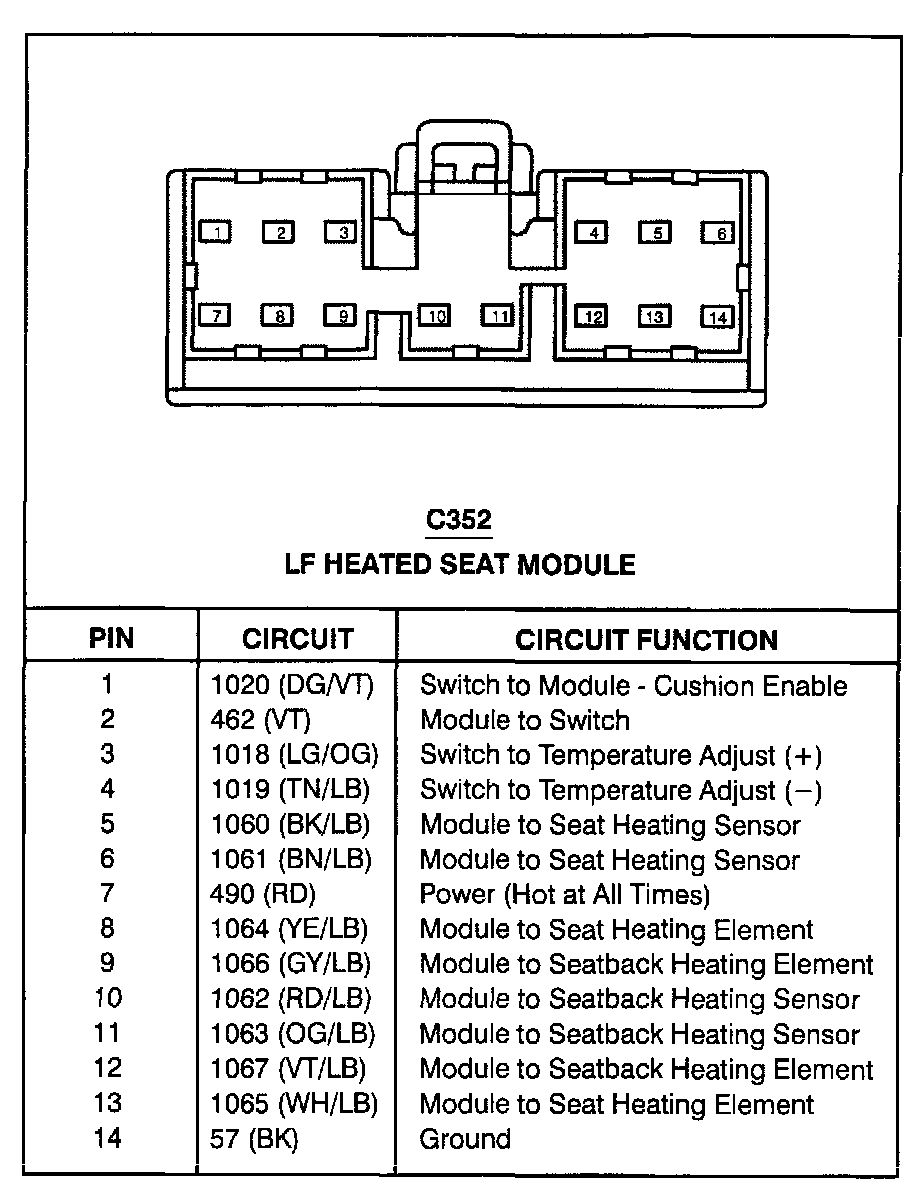 1 2 3 4 5 6
7 8 9 10 11 12 13 14

C352
LF HEATED SEAT MODULE

| PIN | CIRCUIT | CIRCUIT FUNCTION |
|---|---|---|
| 1 | 1020 (DG/VT) | Switch to Module - Cushion Enable |
| 2 | 462 (VT) | Module to Switch |
| 3 | 1018 (LG/OG) | Switch to Temperature Adjust (+) |
| 4 | 1019 (TN/LB) | Switch to Temperature Adjust (−) |
| 5 | 1060 (BK/LB) | Module to Seat Heating Sensor |
| 6 | 1061 (BN/LB) | Module to Seat Heating Sensor |
| 7 | 490 (RD) | Power (Hot at All Times) |
| 8 | 1064 (YE/LB) | Module to Seat Heating Element |
| 9 | 1066 (GY/LB) | Module to Seatback Heating Element |
| 10 | 1062 (RD/LB) | Module to Seatback Heating Sensor |
| 11 | 1063 (OG/LB) | Module to Seatback Heating Sensor |
| 12 | 1067 (VT/LB) | Module to Seatback Heating Element |
| 13 | 1065 (WH/LB) | Module to Seat Heating Element |
| 14 | 57 (BK) | Ground |